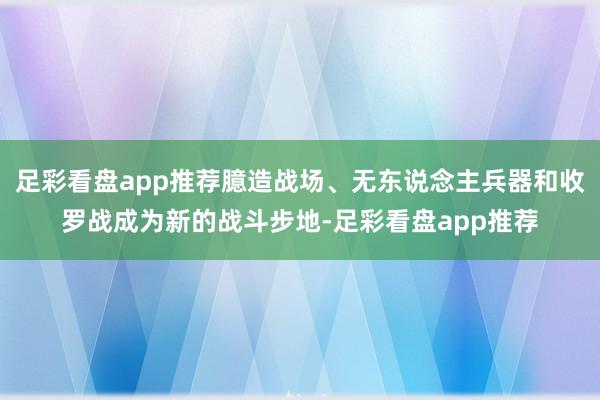 足彩看盘app推荐臆造战场、无东说念主兵器和收罗战成为新的战斗步地-足彩看盘app推荐